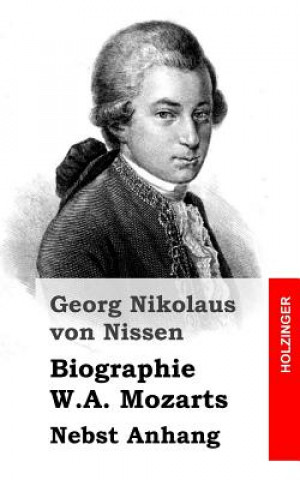 Georg Nikolaus von Nissen

Biographie W.A. Mozarts

Nebst Anhang

HOLZINGER